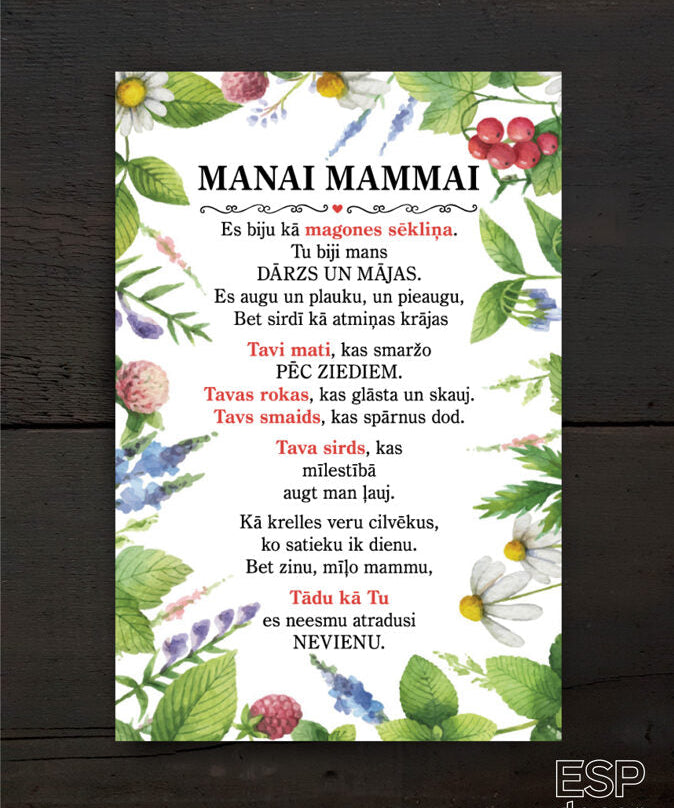 MANAI MAMMAI

Es biju kā magones sēkliņa.
Tu biji mans
DĀRZS UN MĀJAS.
Es augu un plauku, un pieaugu,
Bet sirdī kā atmiņas krājas

Tavi mati, kas smaržo
PĒC ZIEDIEM.
Tavas rokas, kas glāsta un skauj.
Tavs smaids, kas spārnus dod.

Tava sirds, kas
mīlestībā
augt man ļauj.

Kā krelles veru cilvēkus,
ko satieku ik dienu.
Bet zinu, mīļo mammu,

Tādu kā Tu
es neesmu atradusi
NEVIENU.

ESP